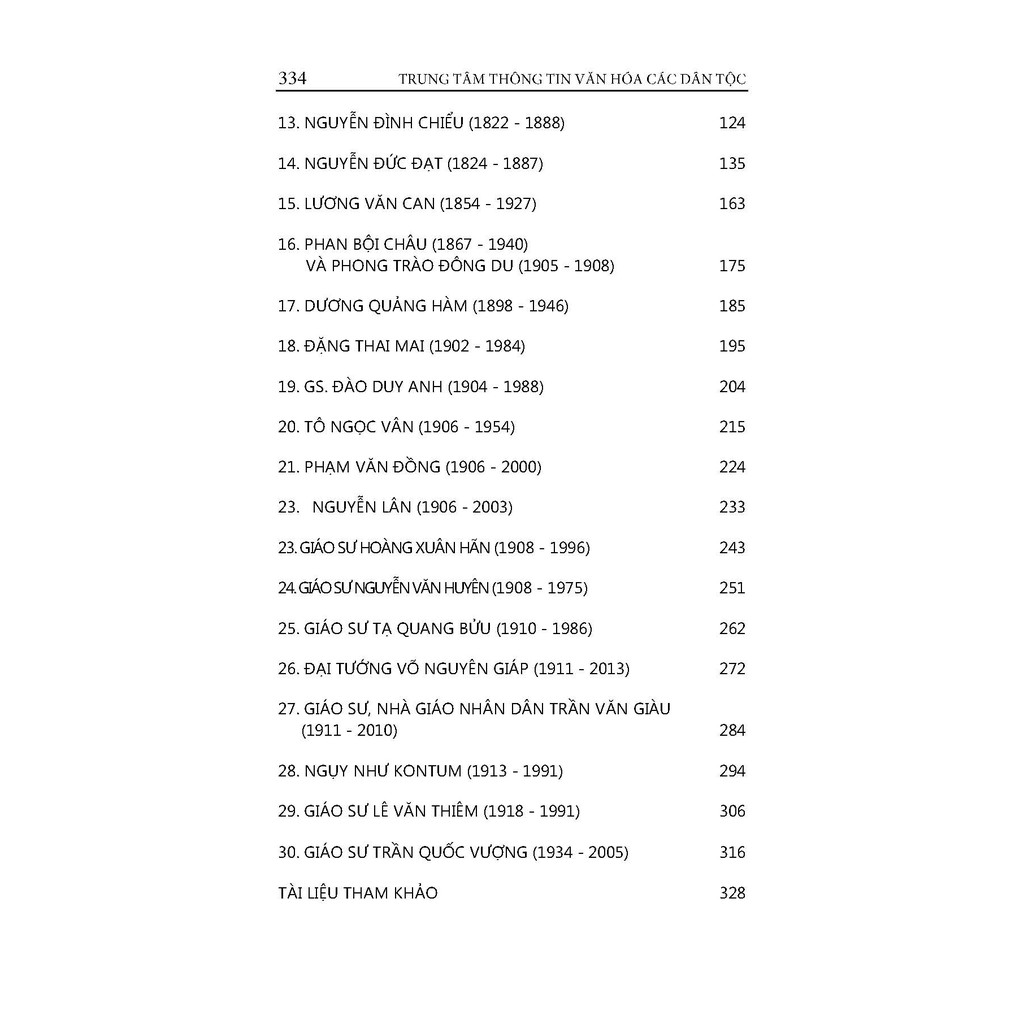 334 TRUNG TÂM THÔNG TIN VĂN HÓA CÁC DÂN TỘC

13. NGUYỄN ĐÌNH CHIỂU (1822 - 1888) 124

14. NGUYỄN ĐỨC ĐẠT (1824 - 1887) 135

15. LƯƠNG VĂN CAN (1854 - 1927) 163

16. PHAN BỘI CHÂU (1867 - 1940) VÀ PHONG TRÀO ĐÔNG DU (1905 - 1908) 175

17. DƯƠNG QUẢNG HÀM (1898 - 1946) 185

18. ĐẶNG THAI MAI (1902 - 1984) 195

19. GS. ĐÀO DUY ANH (1904 - 1988) 204

20. TÔ NGỌC VÂN (1906 - 1954) 215

21. PHẠM VĂN ĐỒNG (1906 - 2000) 224

23. NGUYỄN LÂN (1906 - 2003) 233

23. GIÁO SƯ HOÀNG XUÂN HÃN (1908 - 1996) 243

24. GIÁO SƯ NGUYỄN VĂN HUYÊN (1908 - 1975) 251

25. GIÁO SƯ TẠ QUANG BỬU (1910 - 1986) 262

26. ĐẠI TƯỚNG VÕ NGUYÊN GIÁP (1911 - 2013) 272

27. GIÁO SƯ, NHÀ GIÁO NHÂN DÂN TRẦN VĂN GIÀU (1911 - 2010) 284

28. NGỤY NHƯ KONTUM (1913 - 1991) 294

29. GIÁO SƯ LÊ VĂN THIÊM (1918 - 1991) 306

30. GIÁO SƯ TRẦN QUỐC VƯỢNG (1934 - 2005) 316

TÀI LIỆU THAM KHẢO 328